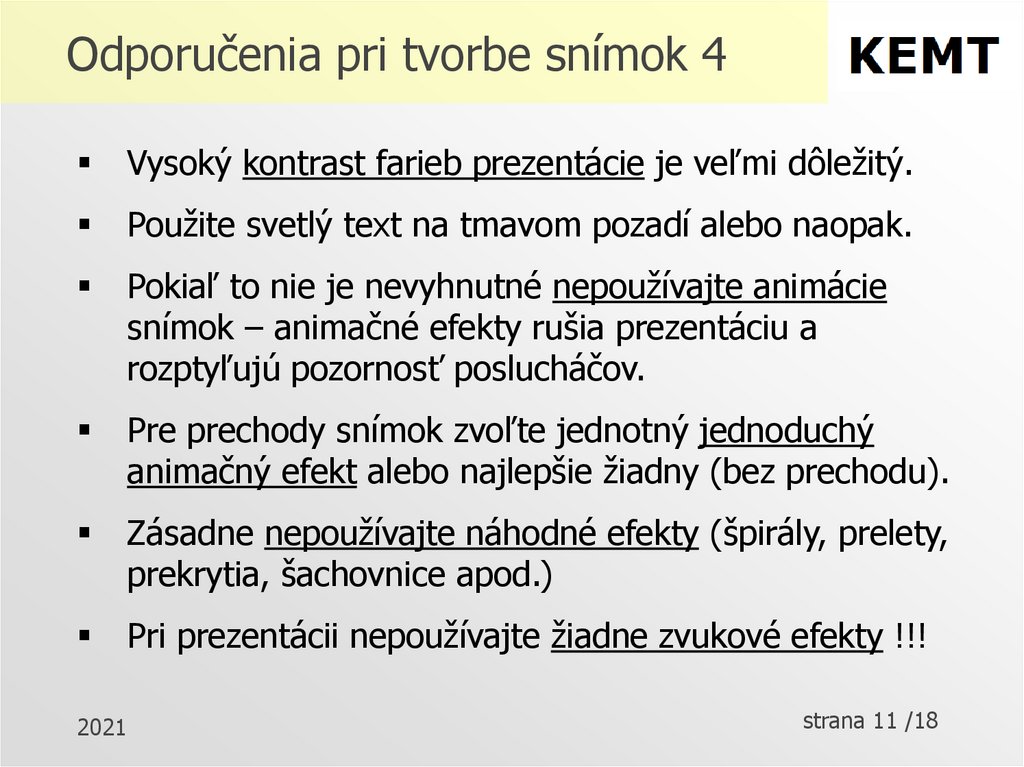 Odporučenia pri tvorbe snímok 4

KEMT

▪ Vysoký kontrast farieb prezentácie je veľmi dôležitý.

▪ Použite svetlý text na tmavom pozadí alebo naopak.

▪ Pokiaľ to nie je nevyhnutné nepoužívajte animácie snímok – animačné efekty rušia prezentáciu a rozptyľujú pozornosť poslucháčov.

▪ Pre prechody snímok zvoľte jednotný jednoduchý animačný efekt alebo najlepšie žiadny (bez prechodu).

▪ Zásadne nepoužívajte náhodné efekty (špirály, prelety, prekrytia, šachovnice apod.)

▪ Pri prezentácii nepoužívajte žiadne zvukové efekty !!!

2021

strana 11 /18